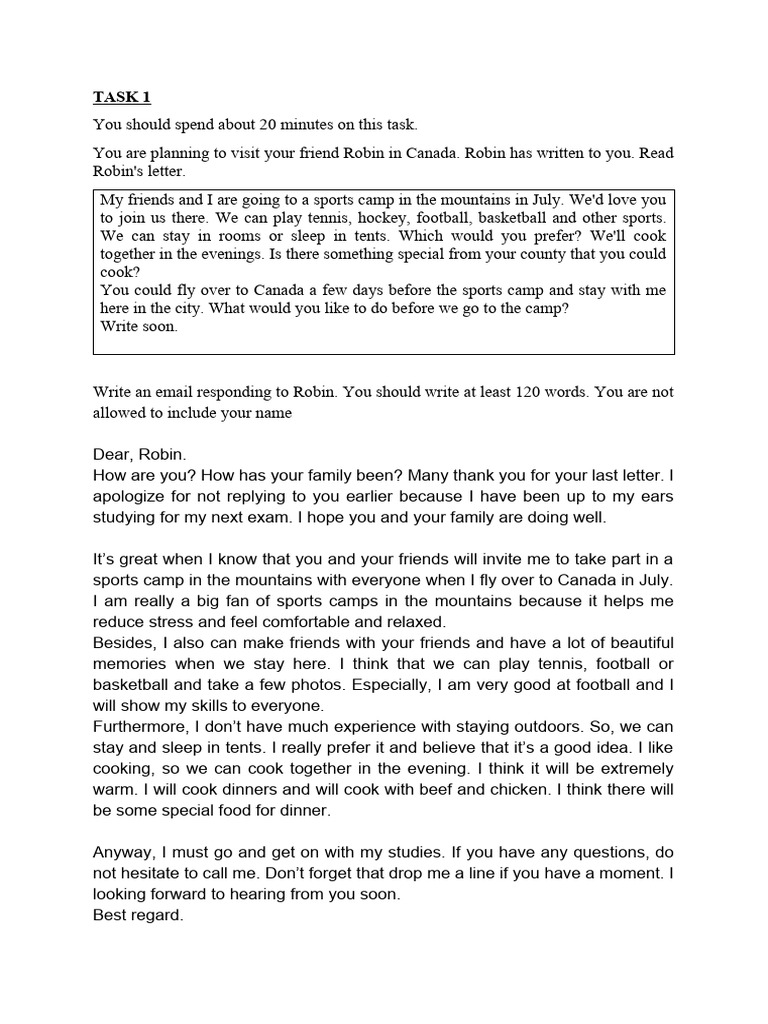 TASK 1

You should spend about 20 minutes on this task.

You are planning to visit your friend Robin in Canada. Robin has written to you. Read Robin's letter.

My friends and I are going to a sports camp in the mountains in July. We'd love you to join us there. We can play tennis, hockey, football, basketball and other sports. We can stay in rooms or sleep in tents. Which would you prefer? We'll cook together in the evenings. Is there something special from your county that you could cook?
You could fly over to Canada a few days before the sports camp and stay with me here in the city. What would you like to do before we go to the camp?
Write soon.

Write an email responding to Robin. You should write at least 120 words. You are not allowed to include your name

Dear, Robin.
How are you? How has your family been? Many thank you for your last letter. I apologize for not replying to you earlier because I have been up to my ears studying for my next exam. I hope you and your family are doing well.

It's great when I know that you and your friends will invite me to take part in a sports camp in the mountains with everyone when I fly over to Canada in July. I am really a big fan of sports camps in the mountains because it helps me reduce stress and feel comfortable and relaxed.
Besides, I also can make friends with your friends and have a lot of beautiful memories when we stay here. I think that we can play tennis, football or basketball and take a few photos. Especially, I am very good at football and I will show my skills to everyone.
Furthermore, I don't have much experience with staying outdoors. So, we can stay and sleep in tents. I really prefer it and believe that it's a good idea. I like cooking, so we can cook together in the evening. I think it will be extremely warm. I will cook dinners and will cook with beef and chicken. I think there will be some special food for dinner.

Anyway, I must go and get on with my studies. If you have any questions, do not hesitate to call me. Don't forget that drop me a line if you have a moment. I looking forward to hearing from you soon.
Best regard.